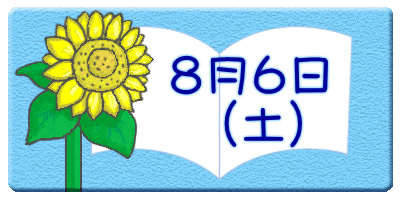 8月6日
(土)